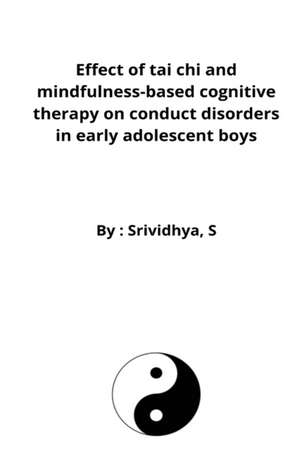 Effect of tai chi and mindfulness-based cognitive therapy on conduct disorders in early adolescent boys

By : Srividhya, S